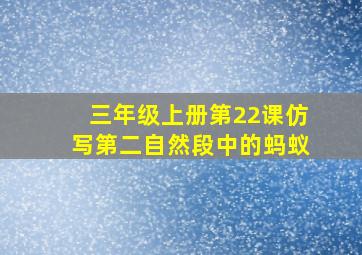 三年级上册第22课仿写第二自然段中的蚂蚁